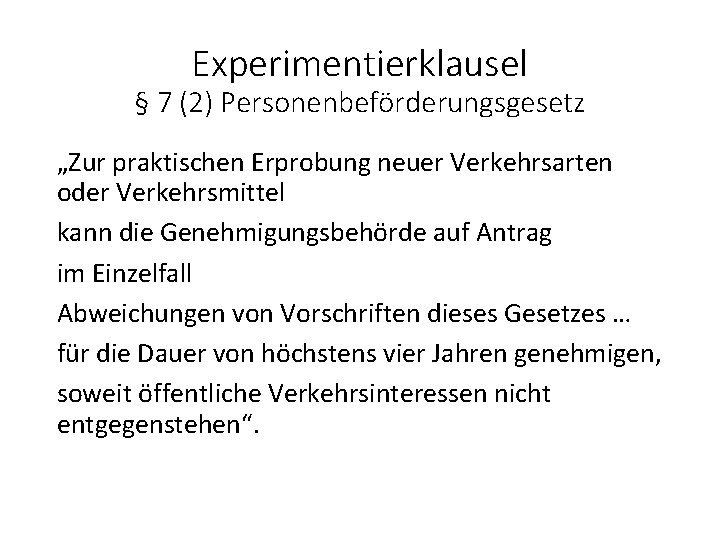 Experimentierklausel
§ 7 (2) Personenbeförderungsgesetz

„Zur praktischen Erprobung neuer Verkehrsarten oder Verkehrsmittel

kann die Genehmigungsbehörde auf Antrag

im Einzelfall

Abweichungen von Vorschriften dieses Gesetzes …

für die Dauer von höchstens vier Jahren genehmigen,

soweit öffentliche Verkehrsinteressen nicht entgegenstehen“.